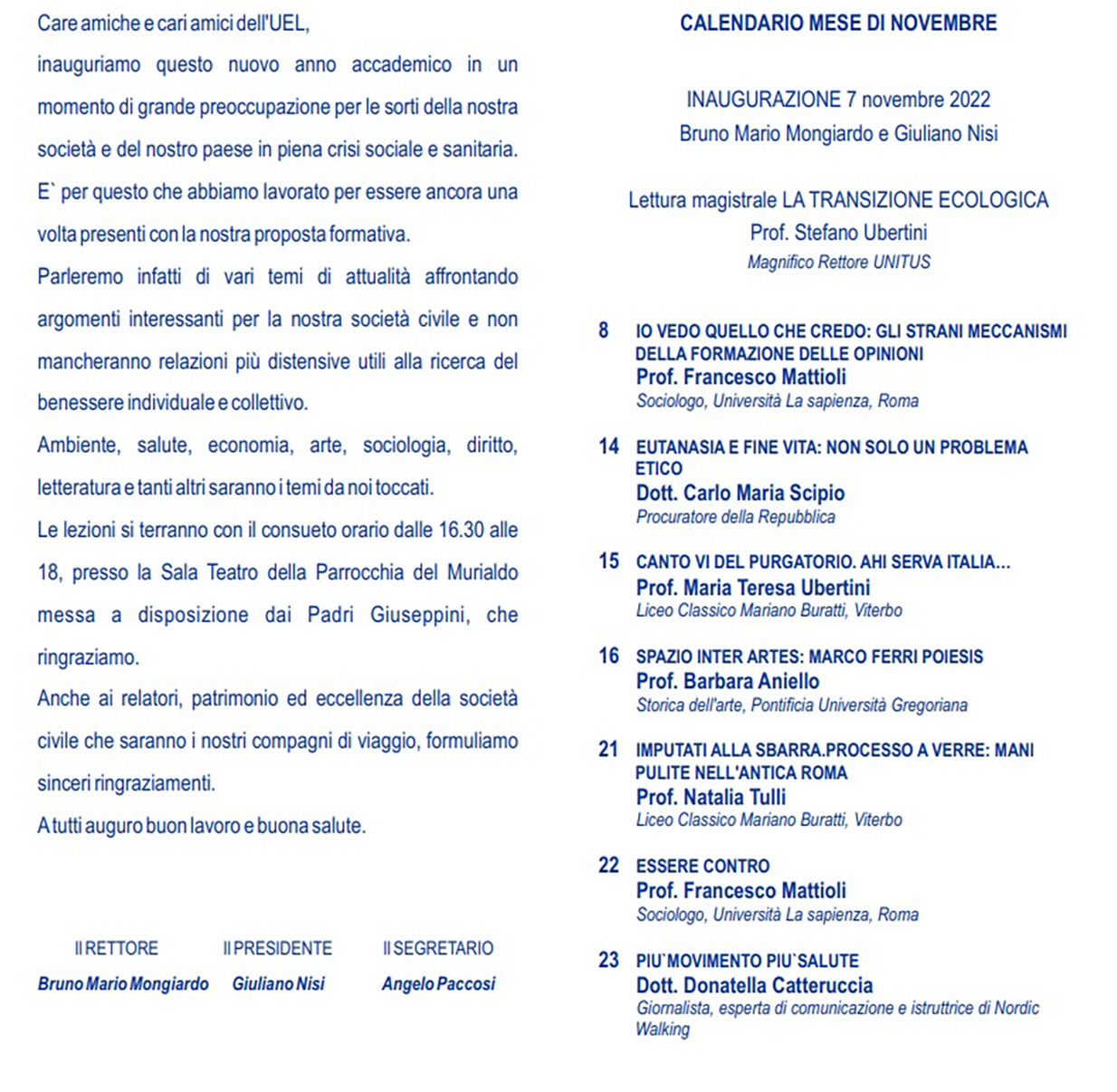 Care amiche e cari amici dell'UEL,

inauguriamo questo nuovo anno accademico in un momento di grande preoccupazione per le sorti della nostra società e del nostro paese in piena crisi sociale e sanitaria.

E` per questo che abbiamo lavorato per essere ancora una volta presenti con la nostra proposta formativa.

Parleremo infatti di vari temi di attualità affrontando argomenti interessanti per la nostra società civile e non mancheranno relazioni più distensive utili alla ricerca del benessere individuale e collettivo.

Ambiente, salute, economia, arte, sociologia, diritto, letteratura e tanti altri saranno i temi da noi toccati.

Le lezioni si terranno con il consueto orario dalle 16.30 alle 18, presso la Sala Teatro della Parrocchia del Murialdo messa a disposizione dai Padri Giuseppini, che ringraziamo.

Anche ai relatori, patrimonio ed eccellenza della società civile che saranno i nostri compagni di viaggio, formuliamo sinceri ringraziamenti.

A tutti auguro buon lavoro e buona salute.

Il RETTORE
Bruno Mario Mongiardo

Il PRESIDENTE
Giuliano Nisi

Il SEGRETARIO
Angelo Paccosi

CALENDARIO MESE DI NOVEMBRE

INAUGURAZIONE 7 novembre 2022
Bruno Mario Mongiardo e Giuliano Nisi

Lettura magistrale LA TRANSIZIONE ECOLOGICA
Prof. Stefano Ubertini
Magnifico Rettore UNITUS

8 IO VEDO QUELLO CHE CREDO: GLI STRANI MECCANISMI DELLA FORMAZIONE DELLE OPINIONI
Prof. Francesco Mattioli
Sociologo, Università La sapienza, Roma

14 EUTANASIA E FINE VITA: NON SOLO UN PROBLEMA ETICO
Dott. Carlo Maria Scipio
Procuratore della Repubblica

15 CANTO VI DEL PURGATORIO. AHI SERVA ITALIA...
Prof. Maria Teresa Ubertini
Liceo Classico Mariano Buratti, Viterbo

16 SPAZIO INTER ARTES: MARCO FERRI POIESIS
Prof. Barbara Aniello
Storica dell'arte, Pontificia Università Gregoriana

21 IMPUTATI ALLA SBARRA.PROCESSO A VERRE: MANI PULITE NELL'ANTICA ROMA
Prof. Natalia Tulli
Liceo Classico Mariano Buratti, Viterbo

22 ESSERE CONTRO
Prof. Francesco Mattioli
Sociologo, Università La sapienza, Roma

23 PIU`MOVIMENTO PIU`SALUTE
Dott. Donatella Catteruccia
Giornalista, esperta di comunicazione e istruttrice di Nordic Walking